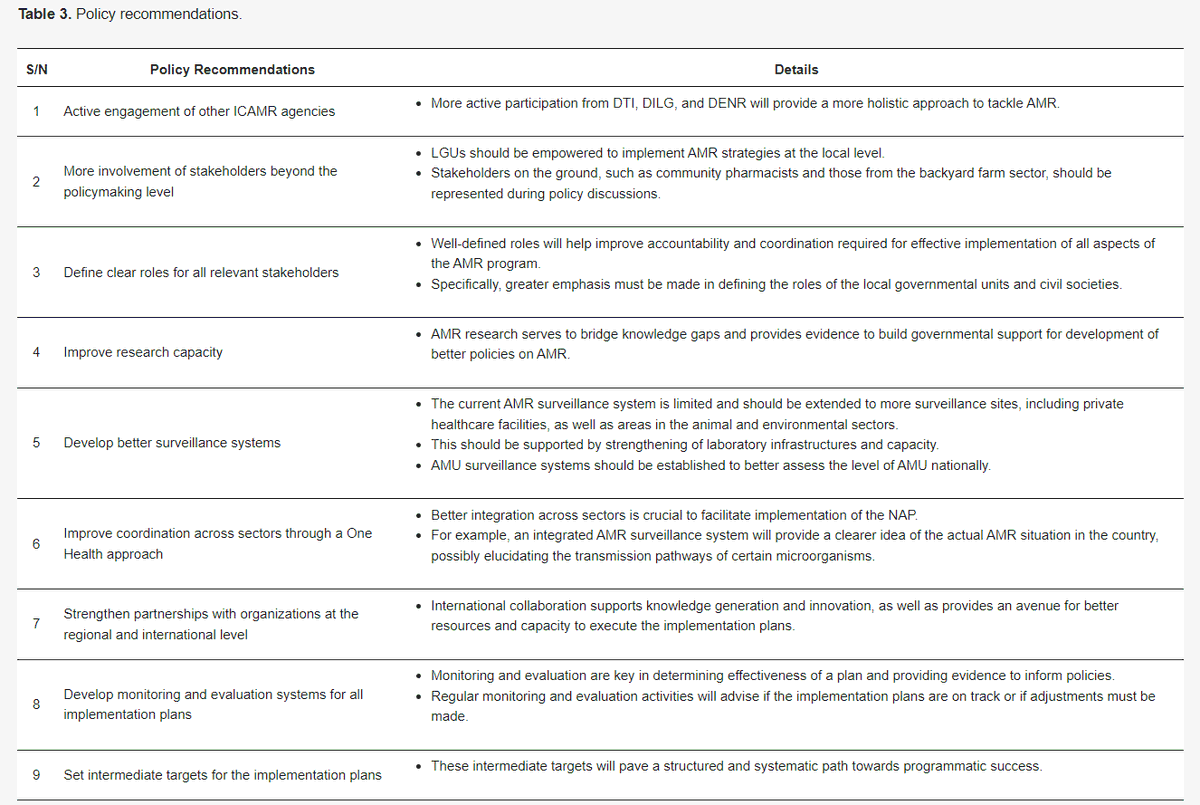 Table 3. Policy recommendations.

| S/N | Policy Recommendations | Details |
|---|---|---|
| 1 | Active engagement of other ICAMR agencies | • More active participation from DTI, DILG, and DENR will provide a more holistic approach to tackle AMR. |
| 2 | More involvement of stakeholders beyond the policymaking level | • LGUs should be empowered to implement AMR strategies at the local level. • Stakeholders on the ground, such as community pharmacists and those from the backyard farm sector, should be represented during policy discussions. |
| 3 | Define clear roles for all relevant stakeholders | • Well-defined roles will help improve accountability and coordination required for effective implementation of all aspects of the AMR program. • Specifically, greater emphasis must be made in defining the roles of the local governmental units and civil societies. |
| 4 | Improve research capacity | • AMR research serves to bridge knowledge gaps and provides evidence to build governmental support for development of better policies on AMR. |
| 5 | Develop better surveillance systems | • The current AMR surveillance system is limited and should be extended to more surveillance sites, including private healthcare facilities, as well as areas in the animal and environmental sectors. • This should be supported by strengthening of laboratory infrastructures and capacity. • AMU surveillance systems should be established to better assess the level of AMU nationally. |
| 6 | Improve coordination across sectors through a One Health approach | • Better integration across sectors is crucial to facilitate implementation of the NAP. • For example, an integrated AMR surveillance system will provide a clearer idea of the actual AMR situation in the country, possibly elucidating the transmission pathways of certain microorganisms. |
| 7 | Strengthen partnerships with organizations at the regional and international level | • International collaboration supports knowledge generation and innovation, as well as provides an avenue for better resources and capacity to execute the implementation plans. |
| 8 | Develop monitoring and evaluation systems for all implementation plans | • Monitoring and evaluation are key in determining effectiveness of a plan and providing evidence to inform policies. • Regular monitoring and evaluation activities will advise if the implementation plans are on track or if adjustments must be made. |
| 9 | Set intermediate targets for the implementation plans | • These intermediate targets will pave a structured and systematic path towards programmatic success. |